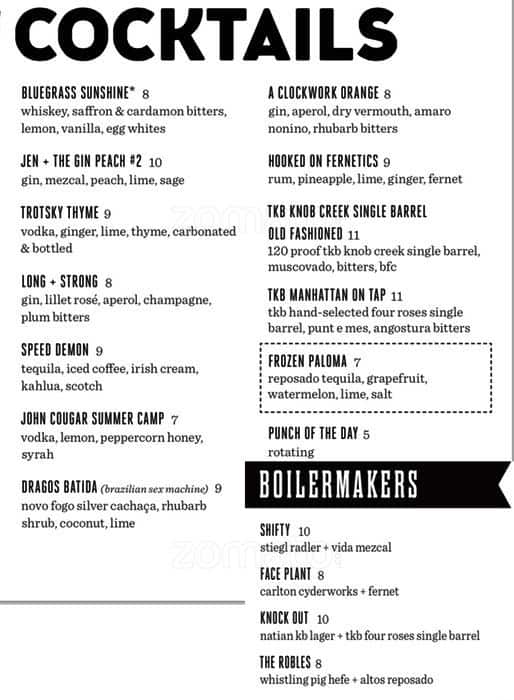 COCKTAILS

BLUEGRASS SUNSHINE* 8
whiskey, saffron & cardamon bitters, lemon, vanilla, egg whites

JEN + THE GIN PEACH #2 10
gin, mezcal, peach, lime, sage

TROTSKY THYME 9
vodka, ginger, lime, thyme, carbonated & bottled

LONG + STRONG 8
gin, lillet rosé, aperol, champagne, plum bitters

SPEED DEMON 9
tequila, iced coffee, irish cream, kahlua, scotch

JOHN COUGAR SUMMER CAMP 7
vodka, lemon, peppercorn honey, syrah

DRAGOS BATIDA (brazilian sex machine) 9
novo fogo silver cachaça, rhubarb shrub, coconut, lime

A CLOCKWORK ORANGE 8
gin, aperol, dry vermouth, amaro nonino, rhubarb bitters

HOOKED ON FERNETICS 9
rum, pineapple, lime, ginger, fernet

TKB KNOB CREEK SINGLE BARREL OLD FASHIONED 11
120 proof tkb knob creek single barrel, muscovado, bitters, bfc

TKB MANHATTAN ON TAP 11
tkb hand-selected four roses single barrel, punt e mes, angostura bitters

FROZEN PALOMA 7
reposado tequila, grapefruit, watermelon, lime, salt

PUNCH OF THE DAY 5
rotating

BOILERMAKERS

SHIFTY 10
stiegl radler + vida mezcal

FACE PLANT 8
carlton cyderworks + fernet

KNOCK OUT 10
natian kb lager + tkb four roses single barrel

THE ROBLES 8
whistling pig hefe + altos reposado